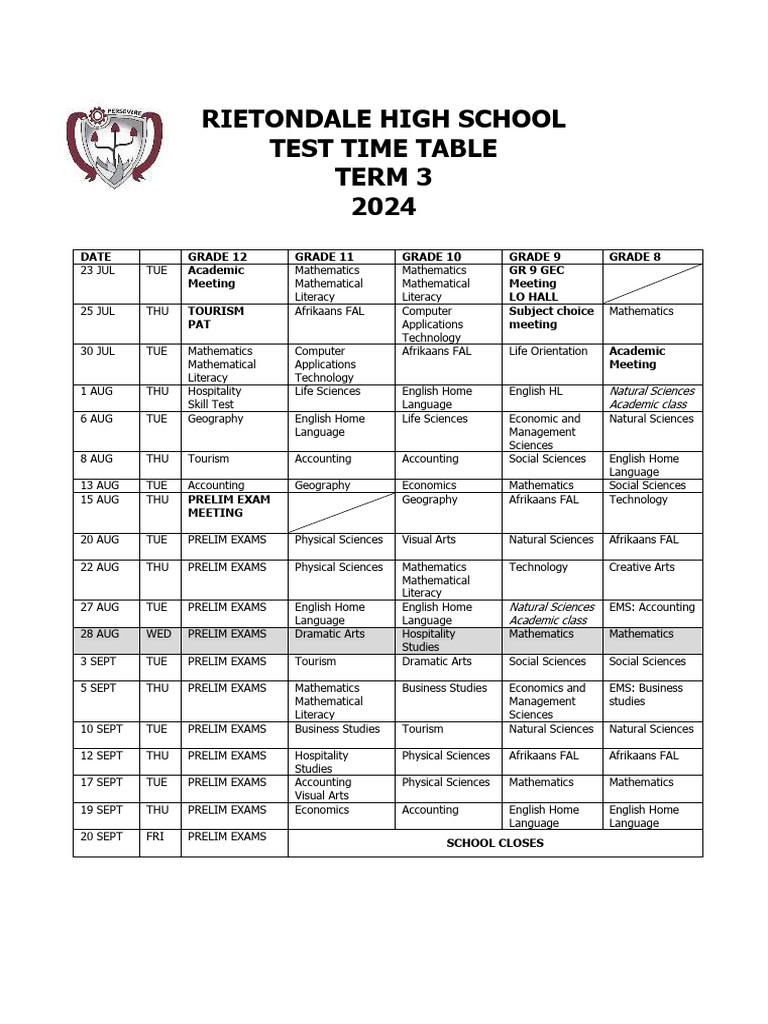 PERSEVERE

RIETONDALE HIGH SCHOOL
TEST TIME TABLE
TERM 3
2024

| DATE | | GRADE 12 | GRADE 11 | GRADE 10 | GRADE 9 | GRADE 8 |
|---|---|---|---|---|---|---|
| 23 JUL | TUE | Academic Meeting | Mathematics Mathematical Literacy | Mathematics Mathematical Literacy | GR 9 GEC Meeting LO HALL | |
| 25 JUL | THU | TOURISM PAT | Afrikaans FAL | Computer Applications Technology | Subject choice meeting | Mathematics |
| 30 JUL | TUE | Mathematics Mathematical Literacy | Computer Applications Technology | Afrikaans FAL | Life Orientation | Academic Meeting |
| 1 AUG | THU | Hospitality Skill Test | Life Sciences | English Home Language | English HL | Natural Sciences Academic class |
| 6 AUG | TUE | Geography | English Home Language | Life Sciences | Economic and Management Sciences | Natural Sciences |
| 8 AUG | THU | Tourism | Accounting | Accounting | Social Sciences | English Home Language |
| 13 AUG | TUE | Accounting | Geography | Economics | Mathematics | Social Sciences |
| 15 AUG | THU | PRELIM EXAM MEETING | | Geography | Afrikaans FAL | Technology |
| 20 AUG | TUE | PRELIM EXAMS | Physical Sciences | Visual Arts | Natural Sciences | Afrikaans FAL |
| 22 AUG | THU | PRELIM EXAMS | Physical Sciences | Mathematics Mathematical Literacy | Technology | Creative Arts |
| 27 AUG | TUE | PRELIM EXAMS | English Home Language | English Home Language | Natural Sciences Academic class | EMS: Accounting |
| 28 AUG | WED | PRELIM EXAMS | Dramatic Arts | Hospitality Studies | Mathematics | Mathematics |
| 3 SEPT | TUE | PRELIM EXAMS | Tourism | Dramatic Arts | Social Sciences | Social Sciences |
| 5 SEPT | THU | PRELIM EXAMS | Mathematics Mathematical Literacy | Business Studies | Economics and Management Sciences | EMS: Business studies |
| 10 SEPT | TUE | PRELIM EXAMS | Business Studies | Tourism | Natural Sciences | Natural Sciences |
| 12 SEPT | THU | PRELIM EXAMS | Hospitality Studies | Physical Sciences | Afrikaans FAL | Afrikaans FAL |
| 17 SEPT | TUE | PRELIM EXAMS | Accounting Visual Arts | Physical Sciences | Mathematics | Mathematics |
| 19 SEPT | THU | PRELIM EXAMS | Economics | Accounting | English Home Language | English Home Language |
| 20 SEPT | FRI | PRELIM EXAMS | SCHOOL CLOSES | | | |